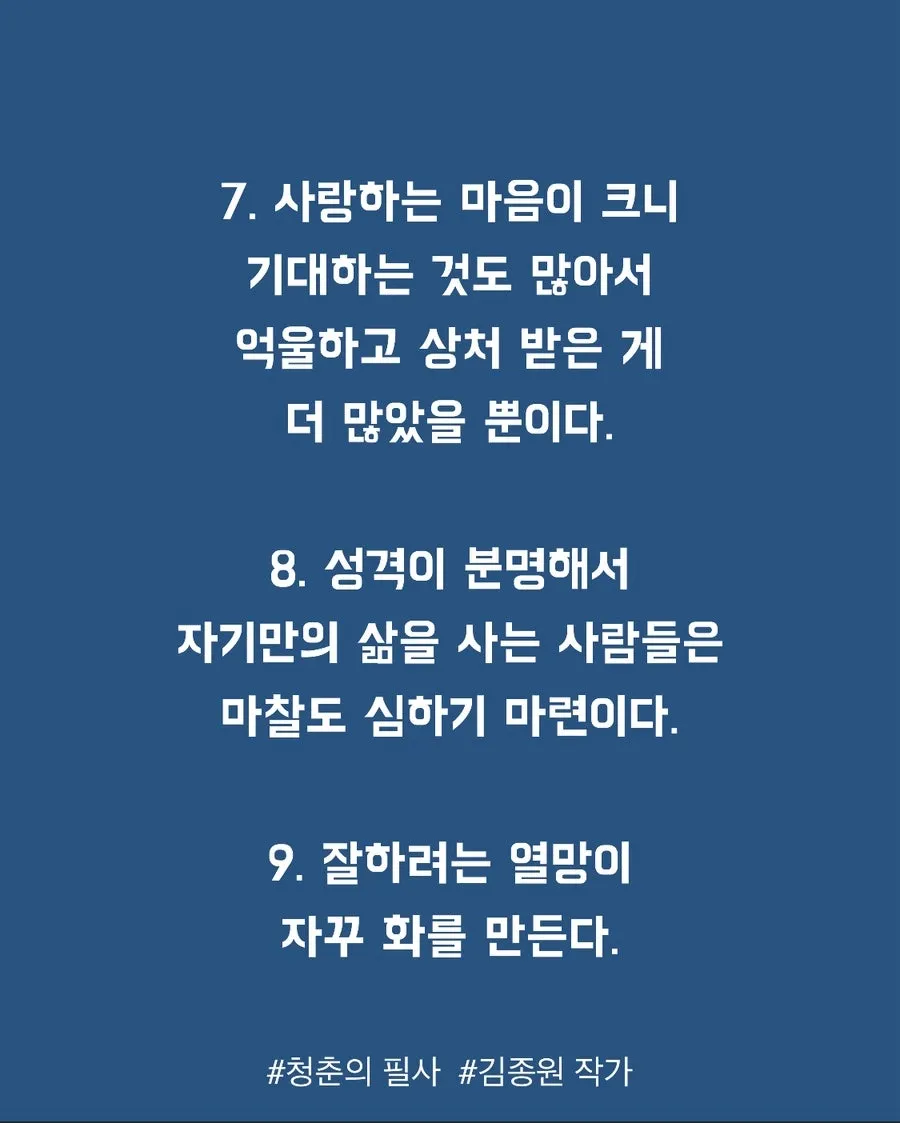 7. 사랑하는 마음이 크니
기대하는 것도 많아서
억울하고 상처 받은 게
더 많았을 뿐이다.

8. 성격이 분명해서
자기만의 삶을 사는 사람들은
마찰도 심하기 마련이다.

9. 잘하려는 열망이
자꾸 화를 만든다.

#청춘의 필사 #김종원 작가